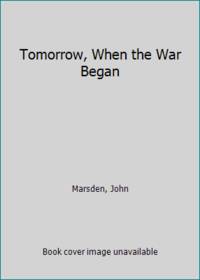 Tomorrow, When the War Began

Marsden, John

Book cover image unavailable